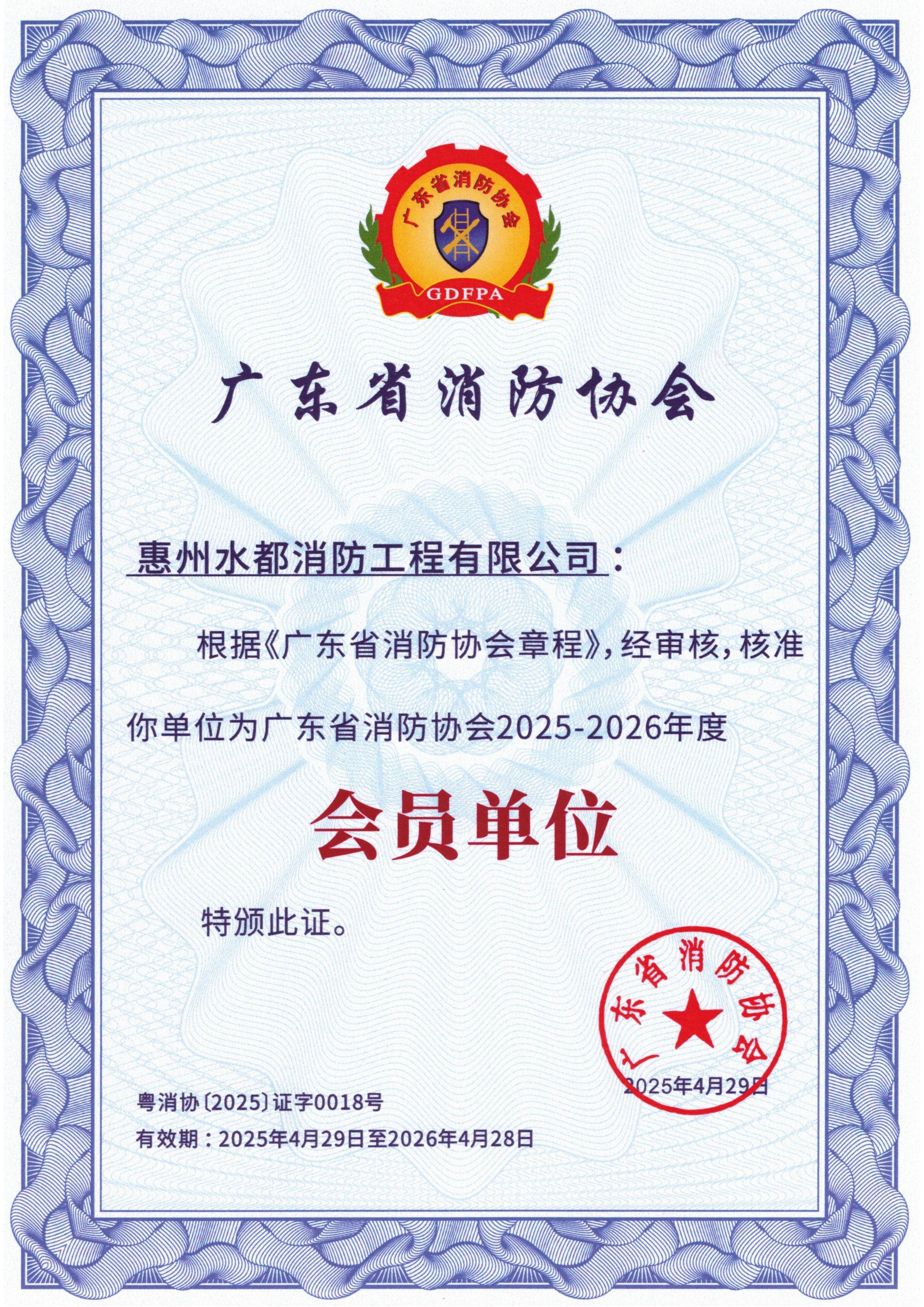 广东省消防协会

GDFPA

广东省消防协会

惠州水都消防工程有限公司：

根据《广东省消防协会章程》，经审核，核准你单位为广东省消防协会2025-2026年度

会员单位

特颁此证。

广东省消防协会

2025年4月29日

粤消协〔2025〕证字0018号

有效期：2025年4月29日至2026年4月28日